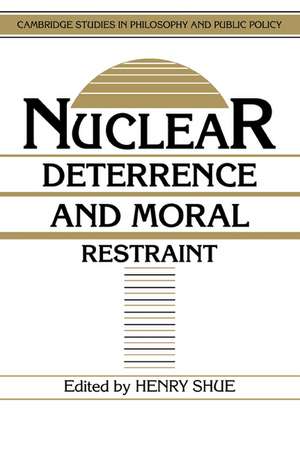 CAMBRIDGE STUDIES IN PHILOSOPHY AND PUBLIC POLICY

NUCLEAR
DETERRENCE
AND MORAL
RESTRAINT

Edited by HENRY SHUE